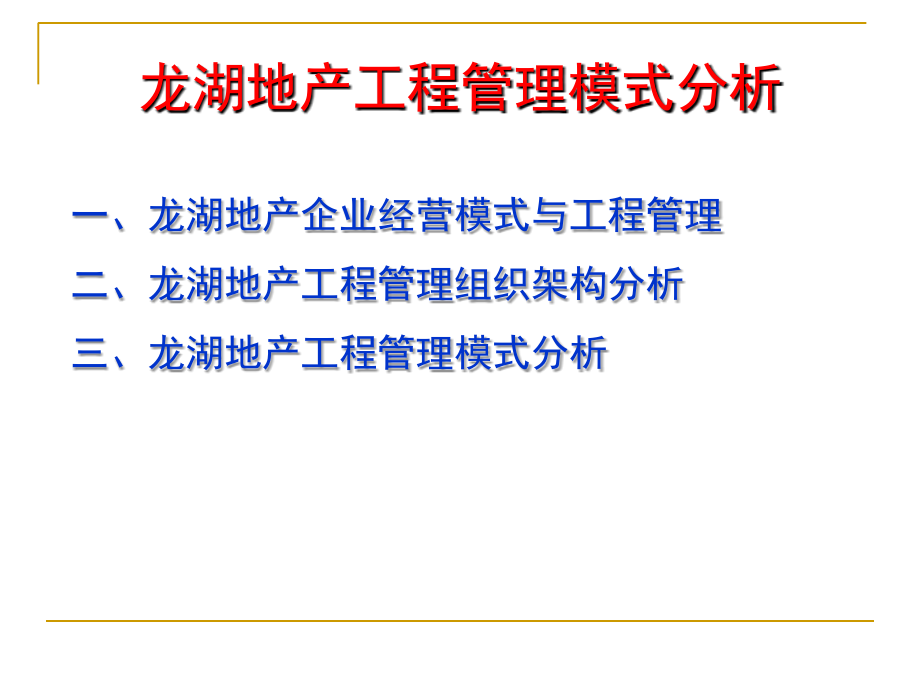 龙湖地产工程管理模式分析

一、龙湖地产企业经营模式与工程管理

二、龙湖地产工程管理组织架构分析

三、龙湖地产工程管理模式分析